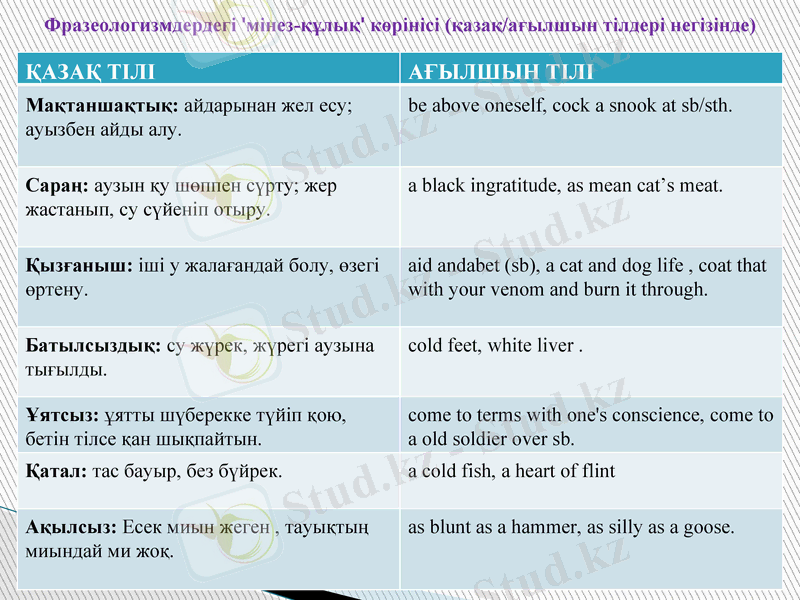 Фразеологизмдердегі 'мінез-құлық' көрінісі (қазақ/ағылшын тілдері негізінде)

| ҚАЗАҚ ТІЛІ | АҒЫЛШЫН ТІЛІ |
|---|---|
| **Мақтаншақтық:** айдарынан жел есу; ауызбен айды алу. | be above oneself, cock a snook at sb/sth. |
| **Сараң:** аузын қу шөппен сүрту; жер жастанып, су сүйеніп отыру. | a black ingratitude, as mean cat's meat. |
| **Қызғаныш:** іші у жалағандай болу, өзегі өртену. | aid andabet (sb), a cat and dog life , coat that with your venom and burn it through. |
| **Батылсыздық:** су жүрек, жүрегі аузына тығылды. | cold feet, white liver . |
| **Ұятсыз:** ұятты шүберекке түйіп қою, бетін тілсе қан шықпайтын. | come to terms with one's conscience, come to a old soldier over sb. |
| **Қатал:** тас бауыр, без бүйрек. | a cold fish, a heart of flint |
| **Ақылсыз:** Есек миын жеген , тауықтың миындай ми жоқ. | as blunt as a hammer, as silly as a goose. |

Stud.kz